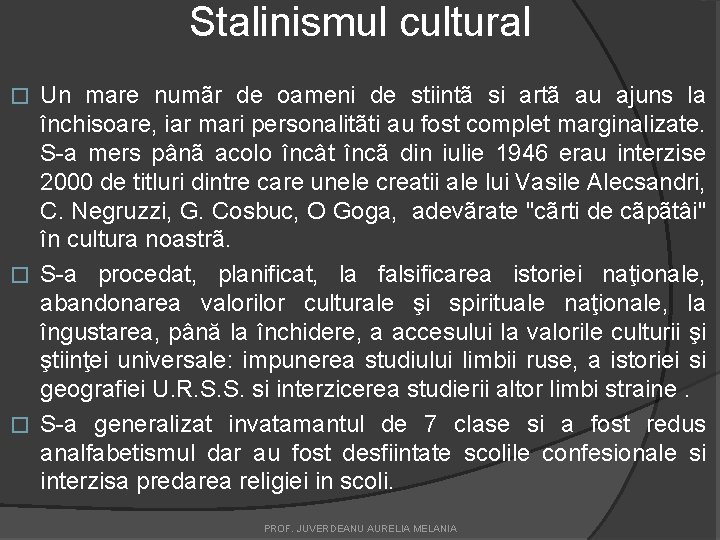 Stalinismul cultural

☐ Un mare numãr de oameni de stiintã si artã au ajuns la închisoare, iar mari personalitãti au fost complet marginalizate. S-a mers pânã acolo încât încã din iulie 1946 erau interzise 2000 de titluri dintre care unele creatii ale lui Vasile Alecsandri, C. Negruzzi, G. Cosbuc, O Goga, adevãrate "cãrti de cãpãtâi" în cultura noastrã.

☐ S-a procedat, planificat, la falsificarea istoriei naţionale, abandonarea valorilor culturale şi spirituale naţionale, la îngustarea, până la închidere, a accesului la valorile culturii şi ştiinţei universale: impunerea studiului limbii ruse, a istoriei si geografiei U.R.S.S. si interzicerea studierii altor limbi straine .

☐ S-a generalizat invatamantul de 7 clase si a fost redus analfabetismul dar au fost desfiintate scolile confesionale si interzisa predarea religiei in scoli.

PROF. JUVERDEANU AURELIA MELANIA